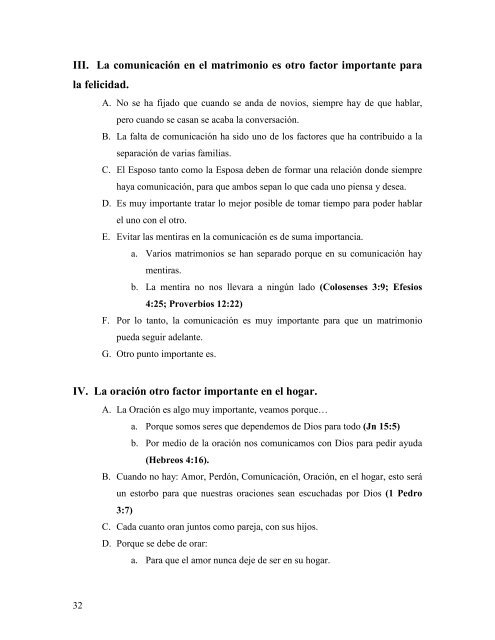 III. La comunicación en el matrimonio es otro factor importante para la felicidad.

A. No se ha fijado que cuando se anda de novios, siempre hay de que hablar, pero cuando se casan se acaba la conversación.

B. La falta de comunicación ha sido uno de los factores que ha contribuido a la separación de varias familias.

C. El Esposo tanto como la Esposa deben de formar una relación donde siempre haya comunicación, para que ambos sepan lo que cada uno piensa y desea.

D. Es muy importante tratar lo mejor posible de tomar tiempo para poder hablar el uno con el otro.

E. Evitar las mentiras en la comunicación es de suma importancia.

a. Varios matrimonios se han separado porque en su comunicación hay mentiras.

b. La mentira no nos llevara a ningún lado (Colosenses 3:9; Efesios 4:25; Proverbios 12:22)

F. Por lo tanto, la comunicación es muy importante para que un matrimonio pueda seguir adelante.

G. Otro punto importante es.

IV. La oración otro factor importante en el hogar.

A. La Oración es algo muy importante, veamos porque…

a. Porque somos seres que dependemos de Dios para todo (Jn 15:5)

b. Por medio de la oración nos comunicamos con Dios para pedir ayuda (Hebreos 4:16).

B. Cuando no hay: Amor, Perdón, Comunicación, Oración, en el hogar, esto será un estorbo para que nuestras oraciones sean escuchadas por Dios (1 Pedro 3:7)

C. Cada cuanto oran juntos como pareja, con sus hijos.

D. Porque se debe de orar:

a. Para que el amor nunca deje de ser en su hogar.

32